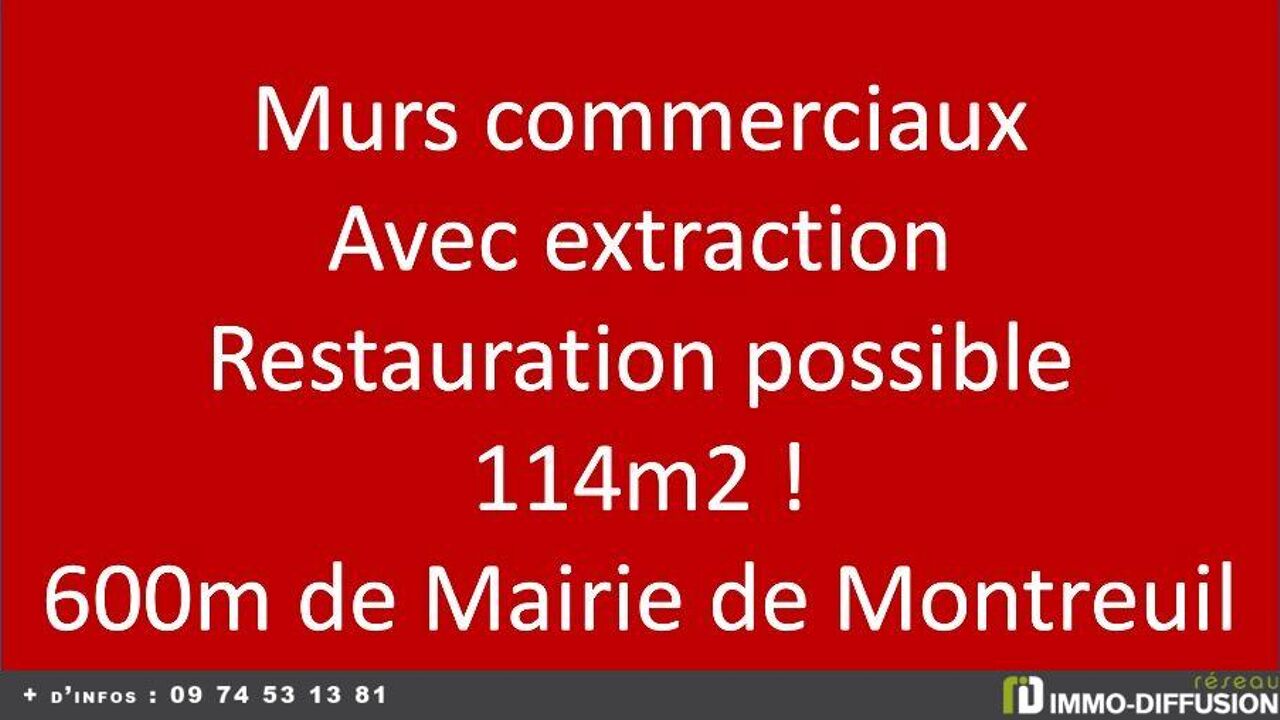 Murs commerciaux
Avec extraction
Restauration possible
114m2 !
600m de Mairie de Montreuil

+ D'INFOS : 09 74 53 13 81

réseau
IMMO-DIFFUSION